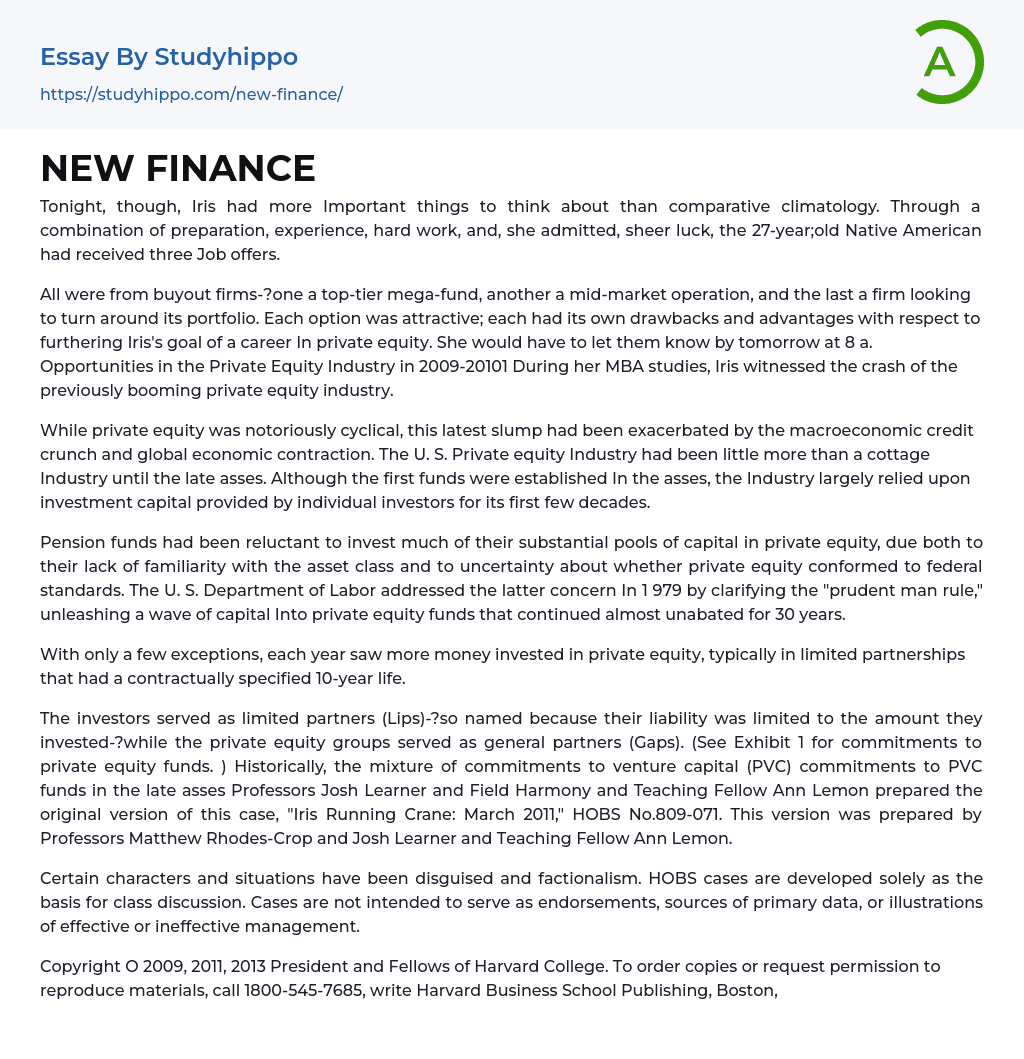 Essay By Studyhippo

https://studyhippo.com/new-finance/

A

NEW FINANCE

Tonight, though, Iris had more Important things to think about than comparative climatology. Through a combination of preparation, experience, hard work, and, she admitted, sheer luck, the 27-year;old Native American had received three Job offers.

All were from buyout firms-?one a top-tier mega-fund, another a mid-market operation, and the last a firm looking to turn around its portfolio. Each option was attractive; each had its own drawbacks and advantages with respect to furthering Iris's goal of a career In private equity. She would have to let them know by tomorrow at 8 a. Opportunities in the Private Equity Industry in 2009-20101 During her MBA studies, Iris witnessed the crash of the previously booming private equity industry.

While private equity was notoriously cyclical, this latest slump had been exacerbated by the macroeconomic credit crunch and global economic contraction. The U. S. Private equity Industry had been little more than a cottage Industry until the late asses. Although the first funds were established In the asses, the Industry largely relied upon investment capital provided by individual investors for its first few decades.

Pension funds had been reluctant to invest much of their substantial pools of capital in private equity, due both to their lack of familiarity with the asset class and to uncertainty about whether private equity conformed to federal standards. The U. S. Department of Labor addressed the latter concern In 1 979 by clarifying the "prudent man rule," unleashing a wave of capital Into private equity funds that continued almost unabated for 30 years.

With only a few exceptions, each year saw more money invested in private equity, typically in limited partnerships that had a contractually specified 10-year life.

The investors served as limited partners (Lips)-?so named because their liability was limited to the amount they invested-?while the private equity groups served as general partners (Gaps). (See Exhibit 1 for commitments to private equity funds. ) Historically, the mixture of commitments to venture capital (PVC) commitments to PVC funds in the late asses Professors Josh Learner and Field Harmony and Teaching Fellow Ann Lemon prepared the original version of this case, "Iris Running Crane: March 2011," HOBS No.809-071. This version was prepared by Professors Matthew Rhodes-Crop and Josh Learner and Teaching Fellow Ann Lemon.

Certain characters and situations have been disguised and factionalism. HOBS cases are developed solely as the basis for class discussion. Cases are not intended to serve as endorsements, sources of primary data, or illustrations of effective or ineffective management.

Copyright O 2009, 2011, 2013 President and Fellows of Harvard College. To order copies or request permission to reproduce materials, call 1800-545-7685, write Harvard Business School Publishing, Boston,